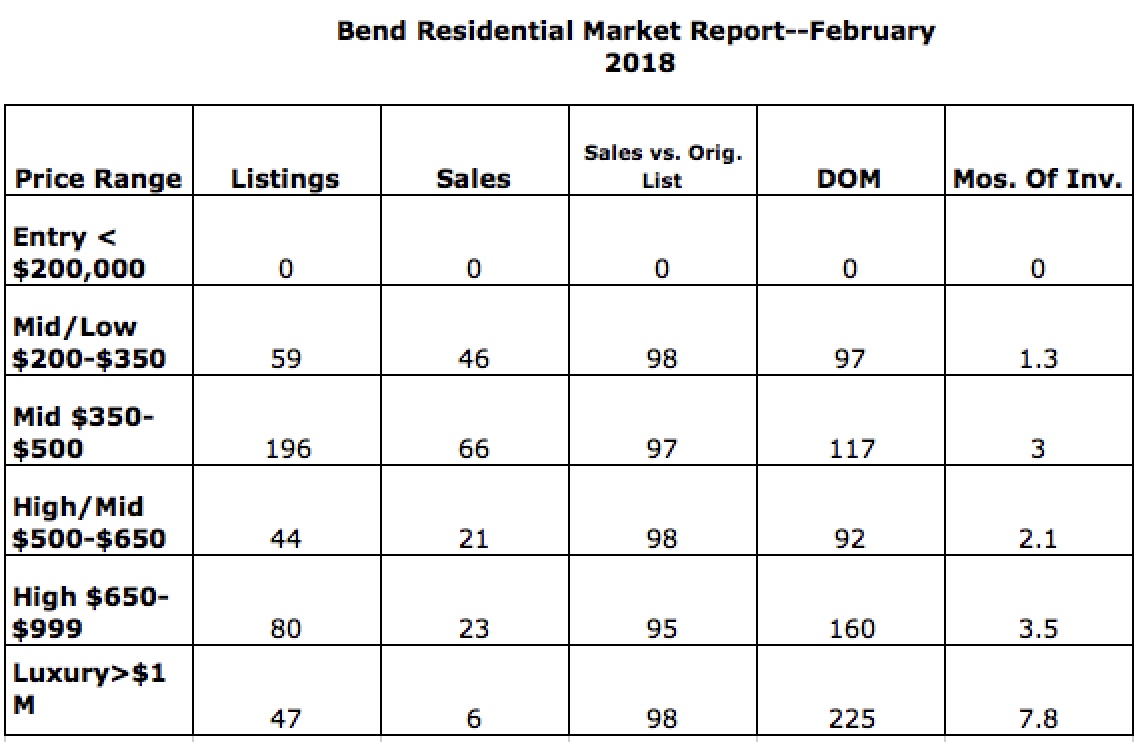 Bend Residential Market Report--February 2018

| Price Range | Listings | Sales | Sales vs. Orig. List | DOM | Mos. Of Inv. |
|---|---|---|---|---|---|
| Entry < $200,000 | 0 | 0 | 0 | 0 | 0 |
| Mid/Low $200-$350 | 59 | 46 | 98 | 97 | 1.3 |
| Mid $350-$500 | 196 | 66 | 97 | 117 | 3 |
| High/Mid $500-$650 | 44 | 21 | 98 | 92 | 2.1 |
| High $650-$999 | 80 | 23 | 95 | 160 | 3.5 |
| Luxury>$1 M | 47 | 6 | 98 | 225 | 7.8 |